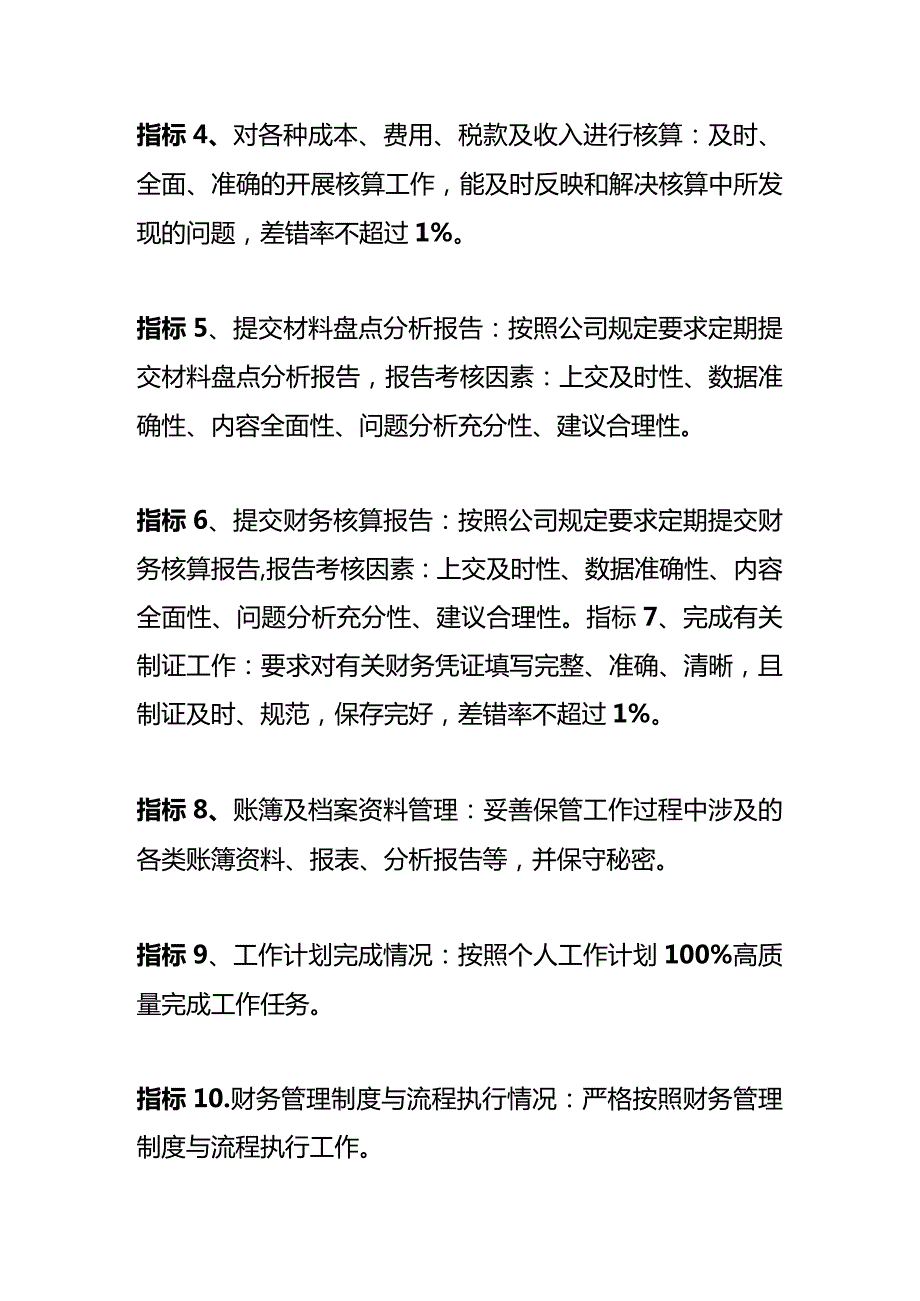 指标 4、对各种成本、费用、税款及收入进行核算：及时、全面、准确的开展核算工作，能及时反映和解决核算中所发现的问题，差错率不超过 1%。

指标 5、提交材料盘点分析报告：按照公司规定要求定期提交材料盘点分析报告，报告考核因素：上交及时性、数据准确性、内容全面性、问题分析充分性、建议合理性。

指标 6、提交财务核算报告：按照公司规定要求定期提交财务核算报告,报告考核因素：上交及时性、数据准确性、内容全面性、问题分析充分性、建议合理性。指标 7、完成有关制证工作：要求对有关财务凭证填写完整、准确、清晰，且制证及时、规范，保存完好，差错率不超过 1%。

指标 8、账簿及档案资料管理：妥善保管工作过程中涉及的各类账簿资料、报表、分析报告等，并保守秘密。

指标 9、工作计划完成情况：按照个人工作计划 100%高质量完成工作任务。

指标 10.财务管理制度与流程执行情况：严格按照财务管理制度与流程执行工作。